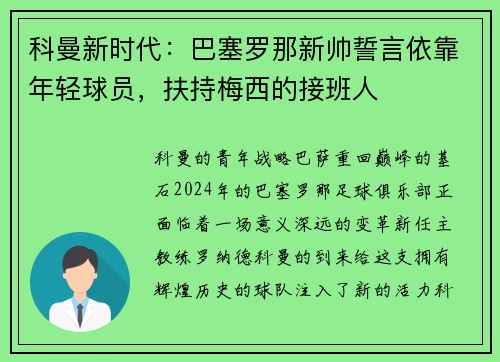 科曼新时代：巴塞罗那新帅誓言依靠年轻球员，扶持梅西的接班人

科曼的青年战略巴萨重回巅峰的基石2024年的巴塞罗那足球俱乐部正面临着一场意义深远的变革新任主教练罗纳德科曼的到来给这支拥有辉煌历史的球队注入了新的活力科